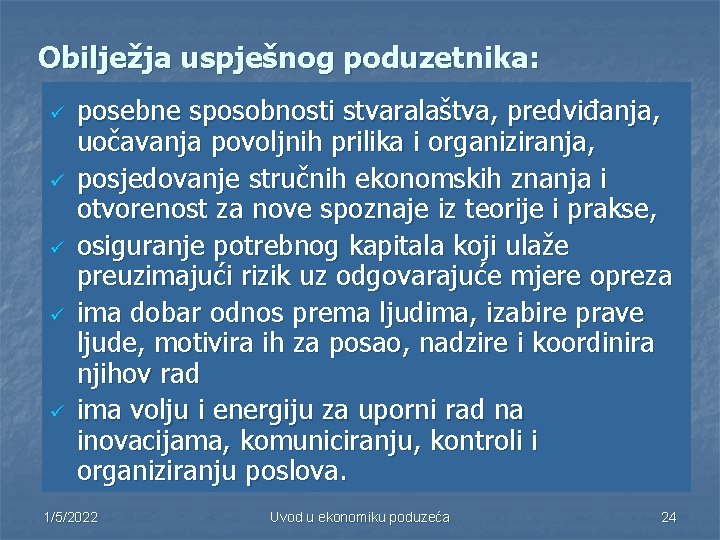 Obilježja uspješnog poduzetnika:

✓ posebne sposobnosti stvaralaštva, predviđanja, uočavanja povoljnih prilika i organiziranja,
✓ posjedovanje stručnih ekonomskih znanja i otvorenost za nove spoznaje iz teorije i prakse,
✓ osiguranje potrebnog kapitala koji ulaže preuzimajući rizik uz odgovarajuće mjere opreza
✓ ima dobar odnos prema ljudima, izabire prave ljude, motivira ih za posao, nadzire i koordinira njihov rad
✓ ima volju i energiju za uporni rad na inovacijama, komuniciranju, kontroli i organiziranju poslova.

1/5/2022 Uvod u ekonomiku poduzeća 24